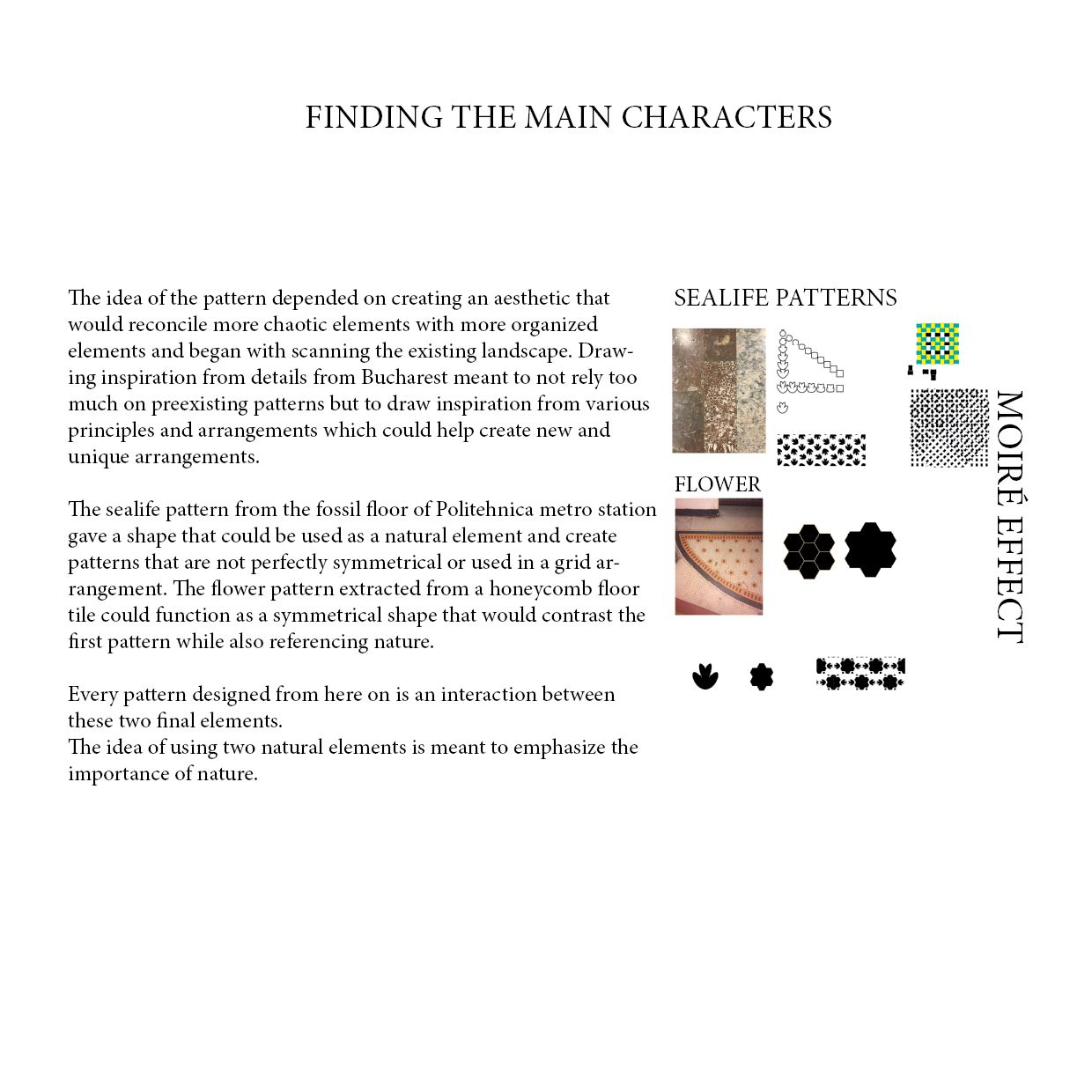 FINDING THE MAIN CHARACTERS

The idea of the pattern depended on creating an aesthetic that would reconcile more chaotic elements with more organized elements and began with scanning the existing landscape. Drawing inspiration from details from Bucharest meant to not rely too much on preexisting patterns but to draw inspiration from various principles and arrangements which could help create new and unique arrangements.

The sealife pattern from the fossil floor of Politehnica metro station gave a shape that could be used as a natural element and create patterns that are not perfectly symmetrical or used in a grid arrangement. The flower pattern extracted from a honeycomb floor tile could function as a symmetrical shape that would contrast the first pattern while also referencing nature.

Every pattern designed from here on is an interaction between these two final elements.
The idea of using two natural elements is meant to emphasize the importance of nature.

SEALIFE PATTERNS

FLOWER

MOIRÉ EFFECT